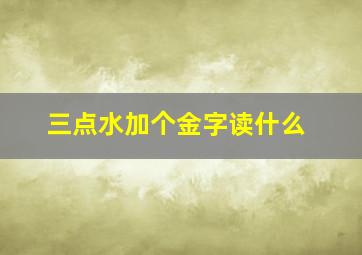 三点水加个金字读什么